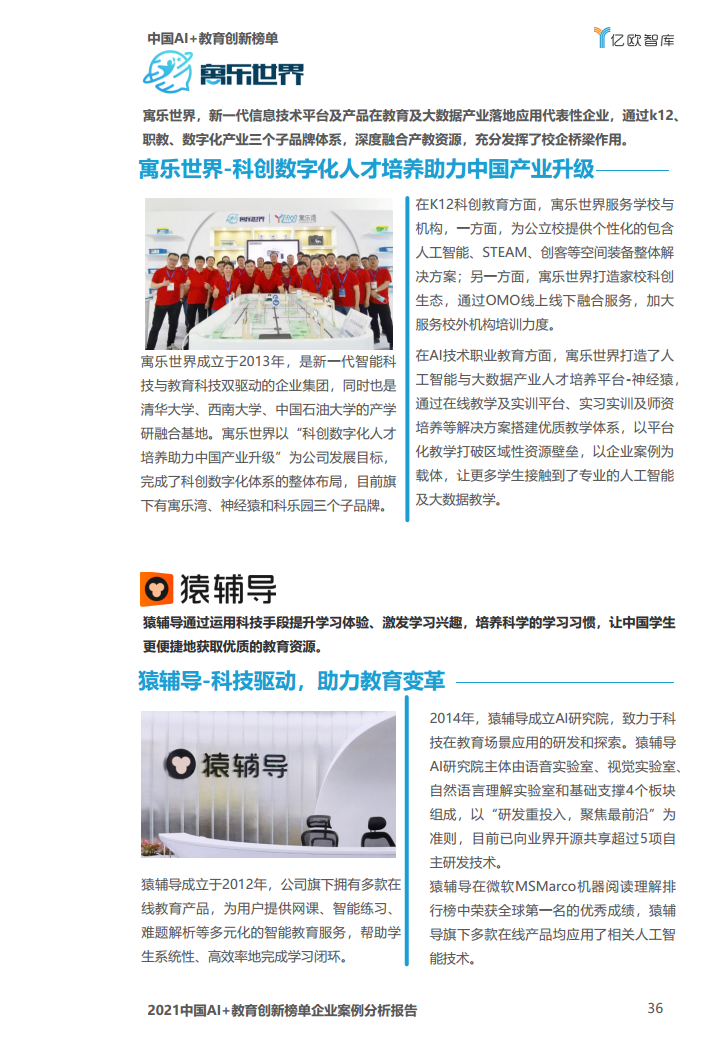 中国AI+教育创新榜单

亿欧智库

寓乐世界

寓乐世界，新一代信息技术平台及产品在教育及大数据产业落地应用代表性企业，通过k12、职教、数字化产业三个子品牌体系，深度融合产教资源，充分发挥了校企桥梁作用。

寓乐世界-科创数字化人才培养助力中国产业升级

寓乐世界成立于2013年，是新一代智能科技与教育科技双驱动的企业集团，同时也是清华大学、西南大学、中国石油大学的产学研融合基地。寓乐世界以“科创数字化人才培养助力中国产业升级”为公司发展目标，完成了科创数字化体系的整体布局，目前旗下有寓乐湾、神经猿和科乐园三个子品牌。

在K12科创教育方面，寓乐世界服务学校与机构，一方面，为公立校提供个性化的包含人工智能、STEAM、创客等空间装备整体解决方案；另一方面，寓乐世界打造家校科创生态，通过OMO线上线下融合服务，加大服务校外机构培训力度。

在AI技术职业教育方面，寓乐世界打造了人工智能与大数据产业人才培养平台-神经猿，通过在线教学及实训平台、实习实训及师资培养等解决方案搭建优质教学体系，以平台化教学打破区域性资源壁垒，以企业案例为载体，让更多学生接触到了专业的人工智能及大数据教学。

猿辅导

猿辅导通过运用科技手段提升学习体验、激发学习兴趣，培养科学的学习习惯，让中国学生更便捷地获取优质的教育资源。

猿辅导-科技驱动，助力教育变革

猿辅导

猿辅导成立于2012年，公司旗下拥有多款在线教育产品，为用户提供网课、智能练习、难题解析等多元化的智能教育服务，帮助学生系统性、高效率地完成学习闭环。

2014年，猿辅导成立AI研究院，致力于科技在教育场景应用的研发和探索。猿辅导AI研究院主体由语音实验室、视觉实验室、自然语言理解实验室和基础支撑4个板块组成，以“研发重投入，聚焦最前沿”为准则，目前已向业界开源共享超过5项自主研发技术。

猿辅导在微软MSMarco机器阅读理解排行榜中荣获全球第一名的优秀成绩，猿辅导旗下多款在线产品均应用了相关人工智能技术。

2021中国AI+教育创新榜单企业案例分析报告

36